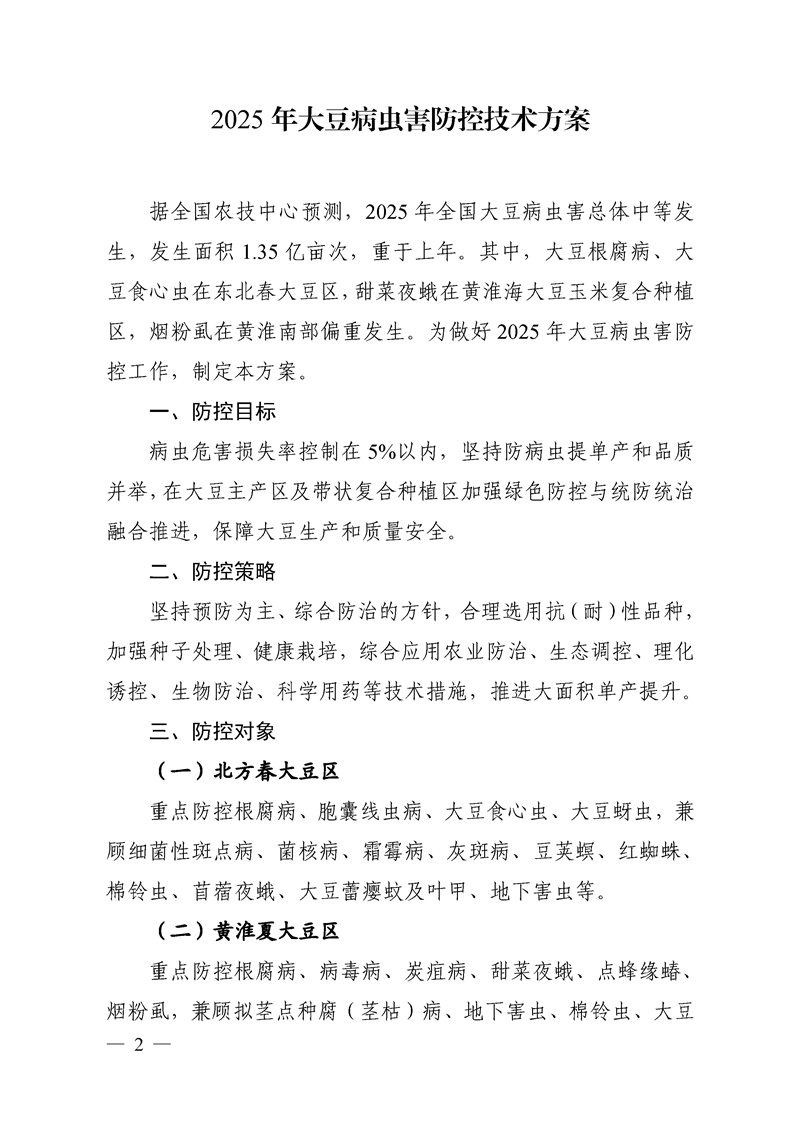 2025 年大豆病虫害防控技术方案

据全国农技中心预测，2025 年全国大豆病虫害总体中等发生，发生面积 1.35 亿亩次，重于上年。其中，大豆根腐病、大豆食心虫在东北春大豆区，甜菜夜蛾在黄淮海大豆玉米复合种植区，烟粉虱在黄淮南部偏重发生。为做好 2025 年大豆病虫害防控工作，制定本方案。

一、防控目标

病虫危害损失率控制在 5%以内，坚持防病虫提单产和品质并举，在大豆主产区及带状复合种植区加强绿色防控与统防统治融合推进，保障大豆生产和质量安全。

二、防控策略

坚持预防为主、综合防治的方针，合理选用抗（耐）性品种，加强种子处理、健康栽培，综合应用农业防治、生态调控、理化诱控、生物防治、科学用药等技术措施，推进大面积单产提升。

三、防控对象

（一）北方春大豆区

重点防控根腐病、胞囊线虫病、大豆食心虫、大豆蚜虫，兼顾细菌性斑点病、菌核病、霜霉病、灰斑病、豆荚螟、红蜘蛛、棉铃虫、苜蓿夜蛾、大豆蕾瘿蚊及叶甲、地下害虫等。

（二）黄淮夏大豆区

重点防控根腐病、病毒病、炭疽病、甜菜夜蛾、点蜂缘蝽、烟粉虱，兼顾拟茎点种腐（茎枯）病、地下害虫、棉铃虫、大豆

— 2 —